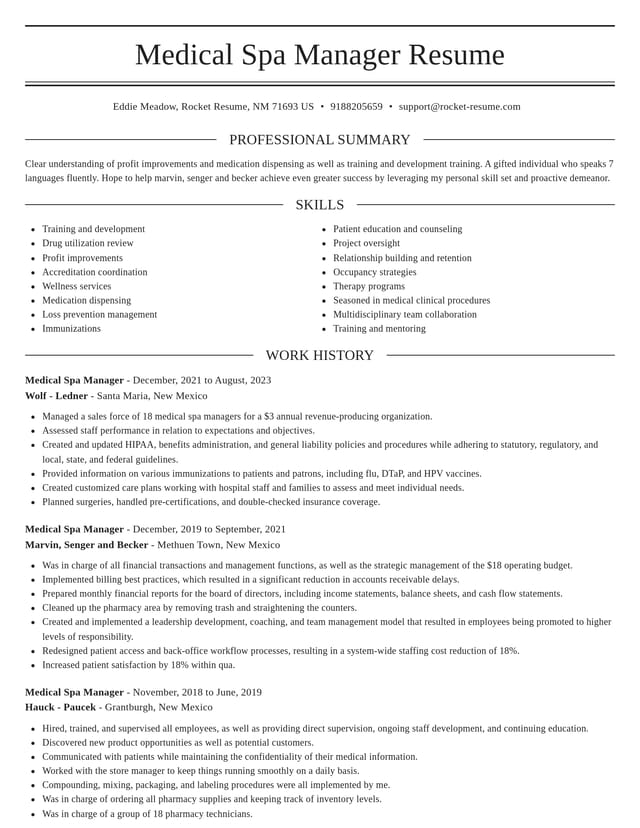 Medical Spa Manager Resume

Eddie Meadow, Rocket Resume, NM 71693 US • 9188205659 • support@rocket-resume.com

PROFESSIONAL SUMMARY

Clear understanding of profit improvements and medication dispensing as well as training and development training. A gifted individual who speaks 7 languages fluently. Hope to help marvin, senger and becker achieve even greater success by leveraging my personal skill set and proactive demeanor.

SKILLS

• Training and development
• Drug utilization review
• Profit improvements
• Accreditation coordination
• Wellness services
• Medication dispensing
• Loss prevention management
• Immunizations

• Patient education and counseling
• Project oversight
• Relationship building and retention
• Occupancy strategies
• Therapy programs
• Seasoned in medical clinical procedures
• Multidisciplinary team collaboration
• Training and mentoring

WORK HISTORY

Medical Spa Manager - December, 2021 to August, 2023
Wolf - Ledner - Santa Maria, New Mexico

• Managed a sales force of 18 medical spa managers for a $3 annual revenue-producing organization.
• Assessed staff performance in relation to expectations and objectives.
• Created and updated HIPAA, benefits administration, and general liability policies and procedures while adhering to statutory, regulatory, and local, state, and federal guidelines.
• Provided information on various immunizations to patients and patrons, including flu, DTaP, and HPV vaccines.
• Created customized care plans working with hospital staff and families to assess and meet individual needs.
• Planned surgeries, handled pre-certifications, and double-checked insurance coverage.

Medical Spa Manager - December, 2019 to September, 2021
Marvin, Senger and Becker - Methuen Town, New Mexico

• Was in charge of all financial transactions and management functions, as well as the strategic management of the $18 operating budget.
• Implemented billing best practices, which resulted in a significant reduction in accounts receivable delays.
• Prepared monthly financial reports for the board of directors, including income statements, balance sheets, and cash flow statements.
• Cleaned up the pharmacy area by removing trash and straightening the counters.
• Created and implemented a leadership development, coaching, and team management model that resulted in employees being promoted to higher levels of responsibility.
• Redesigned patient access and back-office workflow processes, resulting in a system-wide staffing cost reduction of 18%.
• Increased patient satisfaction by 18% within qua.

Medical Spa Manager - November, 2018 to June, 2019
Hauck - Paucek - Grantburgh, New Mexico

• Hired, trained, and supervised all employees, as well as providing direct supervision, ongoing staff development, and continuing education.
• Discovered new product opportunities as well as potential customers.
• Communicated with patients while maintaining the confidentiality of their medical information.
• Worked with the store manager to keep things running smoothly on a daily basis.
• Compounding, mixing, packaging, and labeling procedures were all implemented by me.
• Was in charge of ordering all pharmacy supplies and keeping track of inventory levels.
• Was in charge of a group of 18 pharmacy technicians.